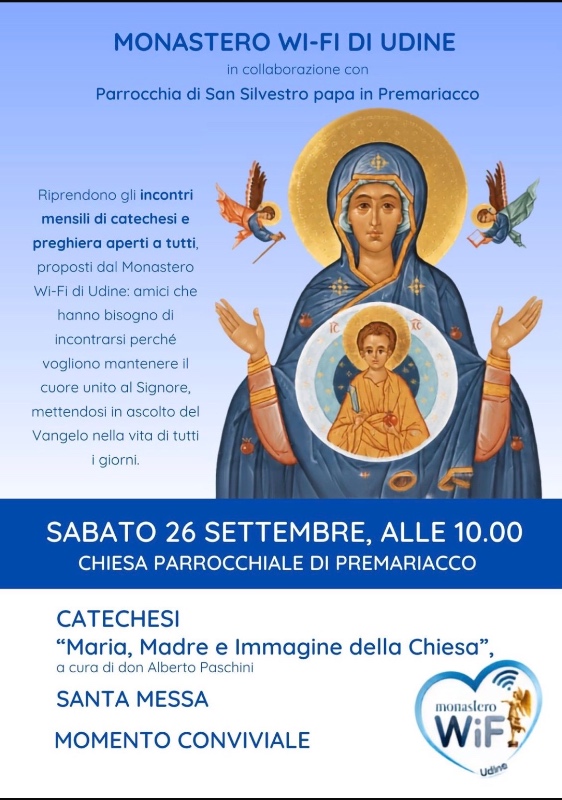 MONASTERO WI-FI DI UDINE
in collaborazione con
Parrocchia di San Silvestro papa in Premariacco

Riprendono gli incontri mensili di catechesi e preghiera aperti a tutti, proposti dal Monastero Wi-Fi di Udine: amici che hanno bisogno di incontrarsi perché vogliono mantenere il cuore unito al Signore, mettendosi in ascolto del Vangelo nella vita di tutti i giorni.

SABATO 26 SETTEMBRE, ALLE 10.00
CHIESA PARROCCHIALE DI PREMARIACCO

CATECHESI
"Maria, Madre e Immagine della Chiesa",
a cura di don Alberto Paschini

SANTA MESSA

MOMENTO CONVIVIALE

monastero
WiFi
Udine